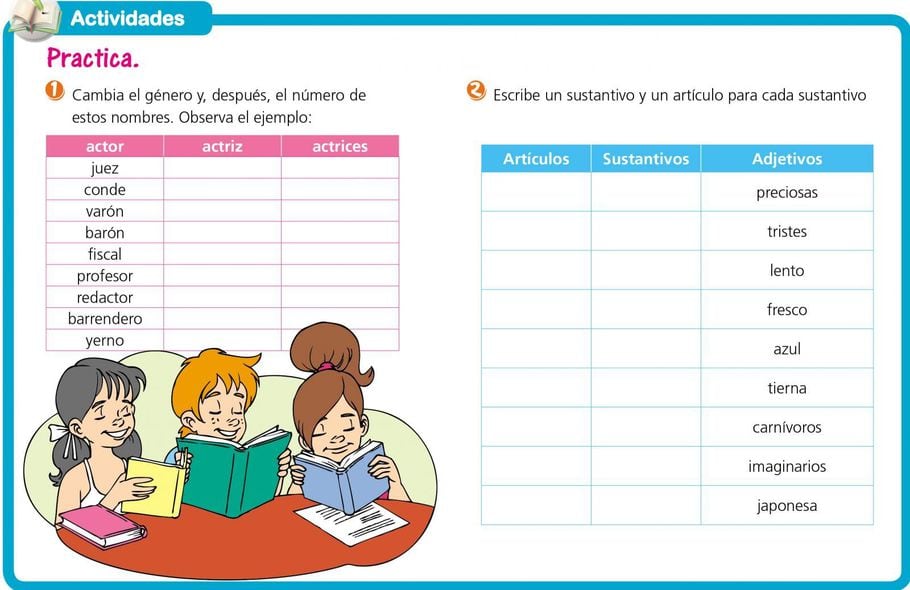 Actividades

Practica.

1 Cambia el género y, después, el número de estos nombres. Observa el ejemplo:

| actor | actriz | actrices |
|---|---|---|
| juez | | |
| conde | | |
| varón | | |
| barón | | |
| fiscal | | |
| profesor | | |
| redactor | | |
| barrendero | | |
| yerno | | |

2 Escribe un sustantivo y un artículo para cada sustantivo

| Artículos | Sustantivos | Adjetivos |
|---|---|---|
| | | preciosas |
| | | tristes |
| | | lento |
| | | fresco |
| | | azul |
| | | tierna |
| | | carnívoros |
| | | imaginarios |
| | | japonesa |